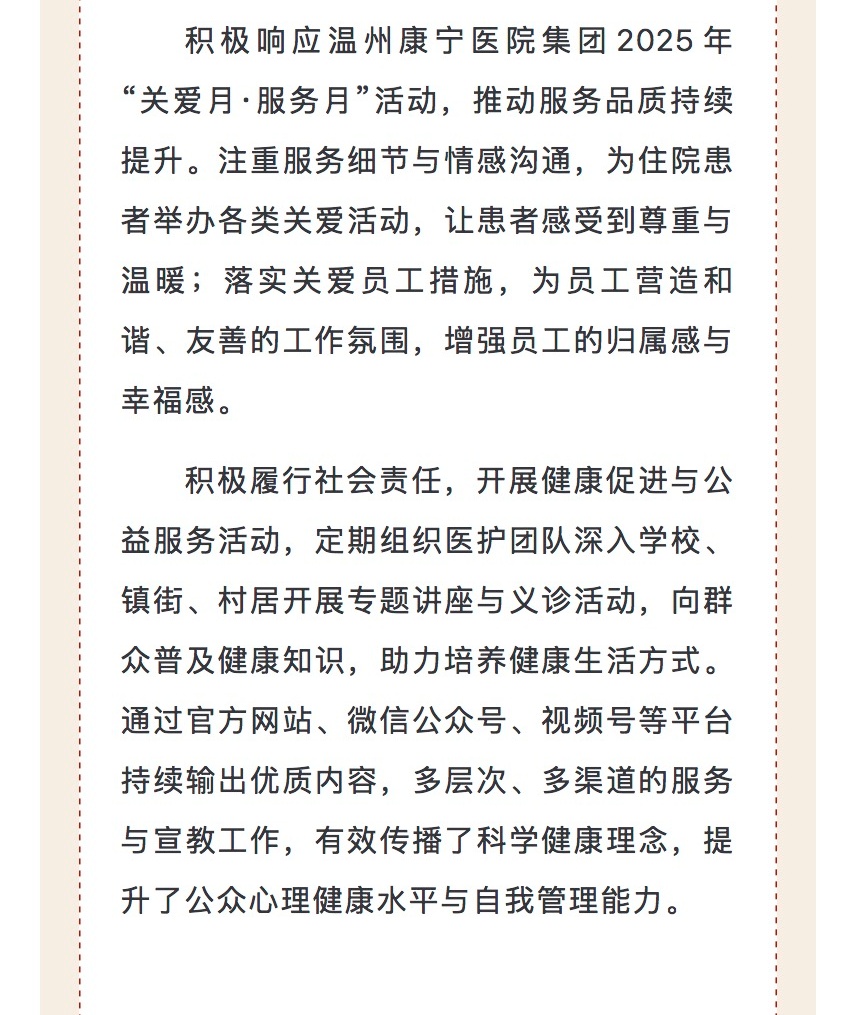 积极响应温州康宁医院集团2025年“关爱月·服务月”活动，推动服务品质持续提升。注重服务细节与情感沟通，为住院患者举办各类关爱活动，让患者感受到尊重与温暖；落实关爱员工措施，为员工营造和谐、友善的工作氛围，增强员工的归属感与幸福感。

积极履行社会责任，开展健康促进与公益服务活动，定期组织医护团队深入学校、镇街、村居开展专题讲座与义诊活动，向群众普及健康知识，助力培养健康生活方式。通过官方网站、微信公众号、视频号等平台持续输出优质内容，多层次、多渠道的服务与宣教工作，有效传播了科学健康理念，提升了公众心理健康水平与自我管理能力。